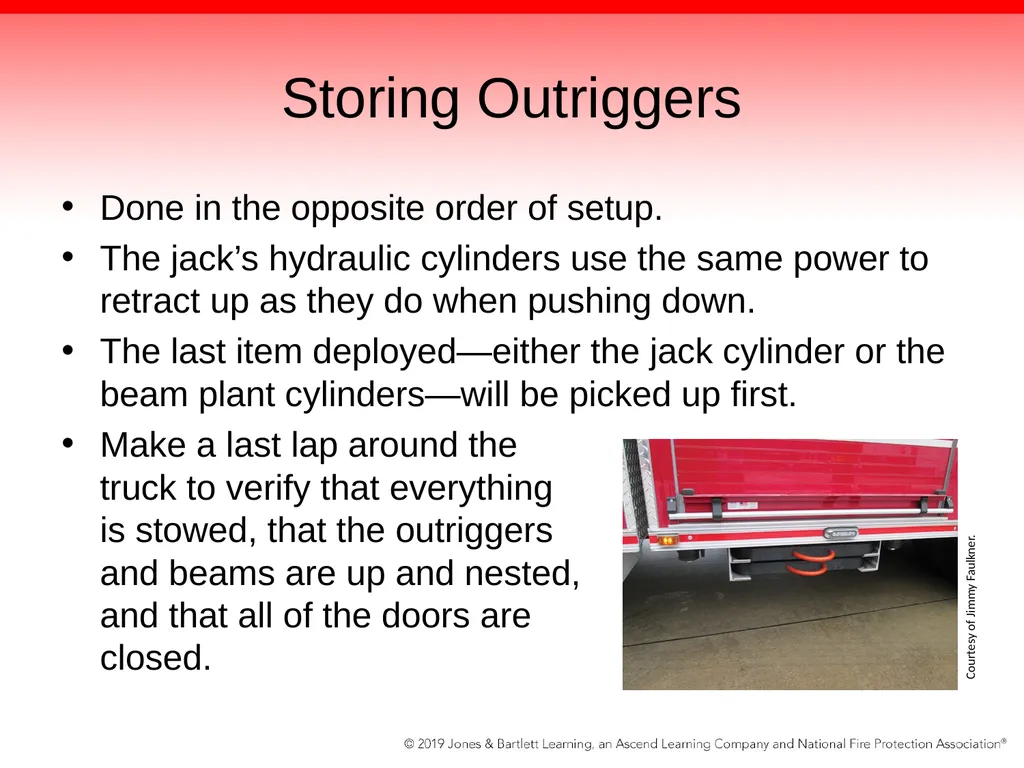 Storing Outriggers

• Done in the opposite order of setup.
• The jack’s hydraulic cylinders use the same power to retract up as they do when pushing down.
• The last item deployed—either the jack cylinder or the beam plant cylinders—will be picked up first.
• Make a last lap around the truck to verify that everything is stowed, that the outriggers and beams are up and nested, and that all of the doors are closed.

Courtesy of Jimmy Faulkner.

© 2019 Jones & Bartlett Learning, an Ascend Learning Company and National Fire Protection Association®